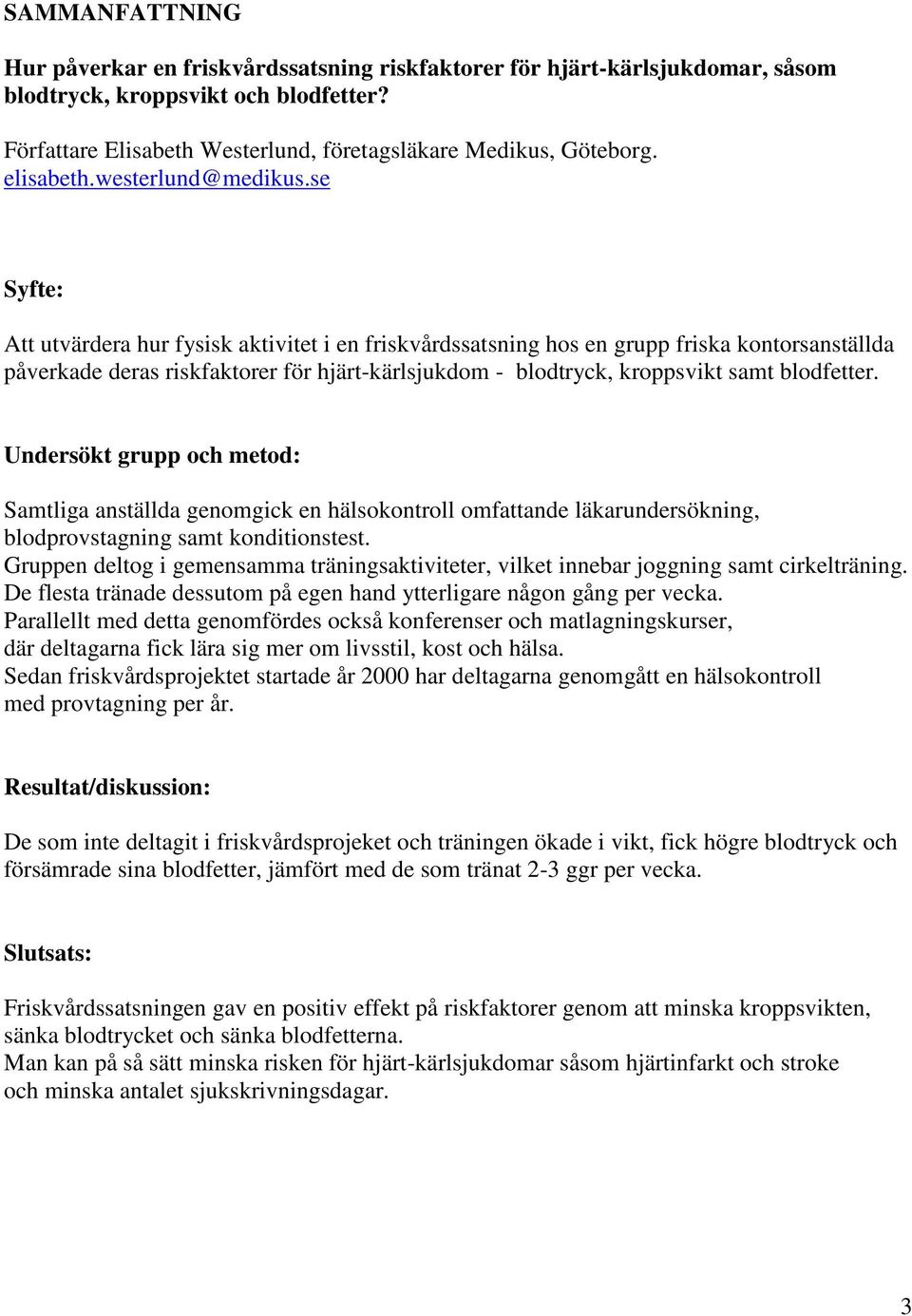 SAMMANFATTNING

Hur påverkar en friskvårdssatsning riskfaktorer för hjärt-kärlsjukdomar, såsom blodtryck, kroppsvikt och blodfetter?

Författare Elisabeth Westerlund, företagsläkare Medikus, Göteborg.
elisabeth.westerlund@medikus.se

Syfte:

Att utvärdera hur fysisk aktivitet i en friskvårdssatsning hos en grupp friska kontorsanställda påverkade deras riskfaktorer för hjärt-kärlsjukdom - blodtryck, kroppsvikt samt blodfetter.

Undersökt grupp och metod:

Samtliga anställda genomgick en hälsokontroll omfattande läkarundersökning, blodprovstagning samt konditionstest.
Gruppen deltog i gemensamma träningsaktiviteter, vilket innebar joggning samt cirkelträning.
De flesta tränade dessutom på egen hand ytterligare någon gång per vecka.
Parallellt med detta genomfördes också konferenser och matlagningskurser, där deltagarna fick lära sig mer om livsstil, kost och hälsa.
Sedan friskvårdsprojektet startade år 2000 har deltagarna genomgått en hälsokontroll med provtagning per år.

Resultat/diskussion:

De som inte deltagit i friskvårdsprojeket och träningen ökade i vikt, fick högre blodtryck och försämrade sina blodfetter, jämfört med de som tränat 2-3 ggr per vecka.

Slutsats:

Friskvårdssatsningen gav en positiv effekt på riskfaktorer genom att minska kroppsvikten, sänka blodtrycket och sänka blodfetterna.
Man kan på så sätt minska risken för hjärt-kärlsjukdomar såsom hjärtinfarkt och stroke och minska antalet sjukskrivningsdagar.

3